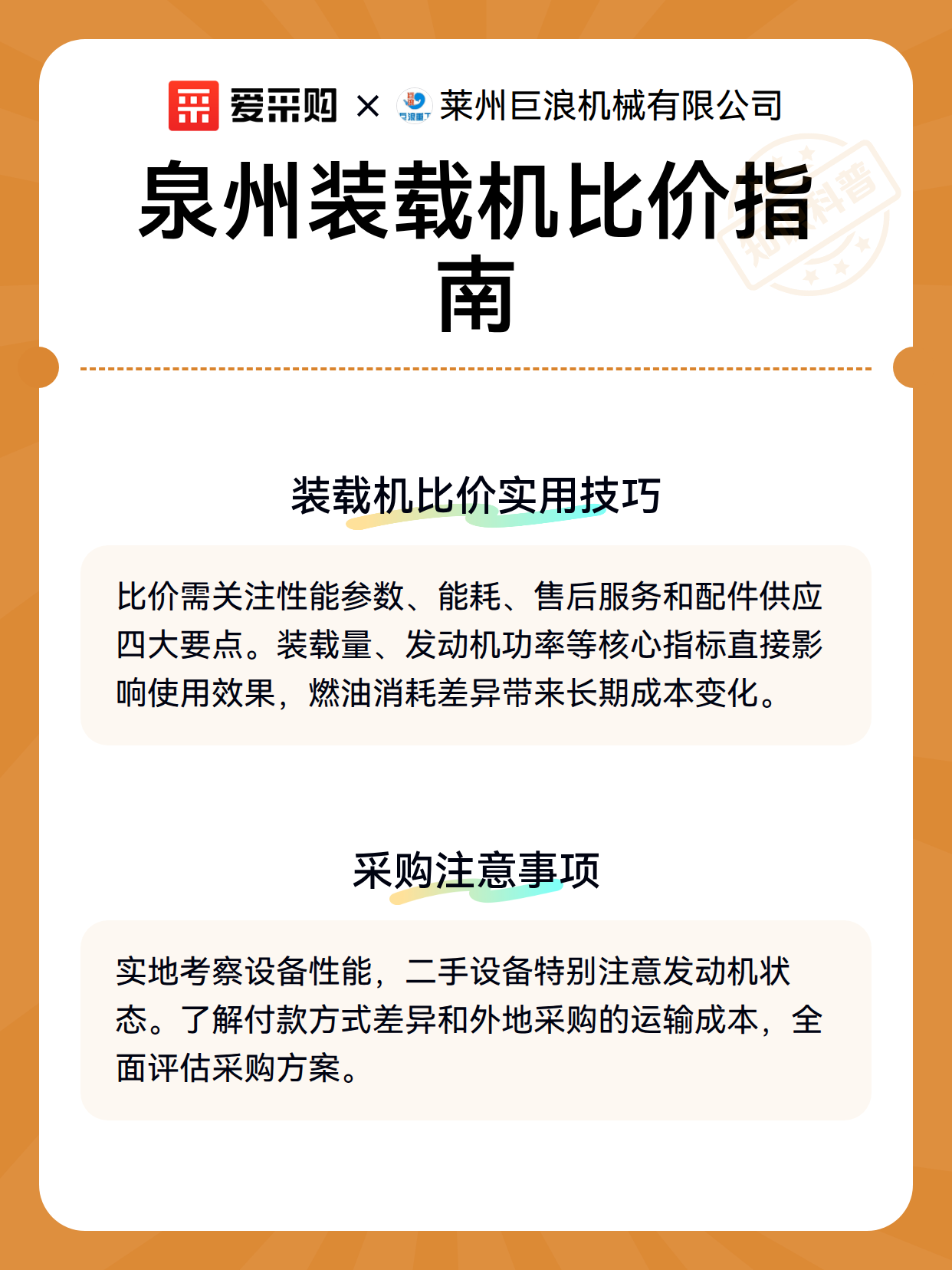 爱采购 × 莱州巨浪机械有限公司

泉州装载机比价指南

知识科普

装载机比价实用技巧

比价需关注性能参数、能耗、售后服务和配件供应四大要点。装载量、发动机功率等核心指标直接影响使用效果，燃油消耗差异带来长期成本变化。

采购注意事项

实地考察设备性能，二手设备特别注意发动机状态。了解付款方式差异和外地采购的运输成本，全面评估采购方案。